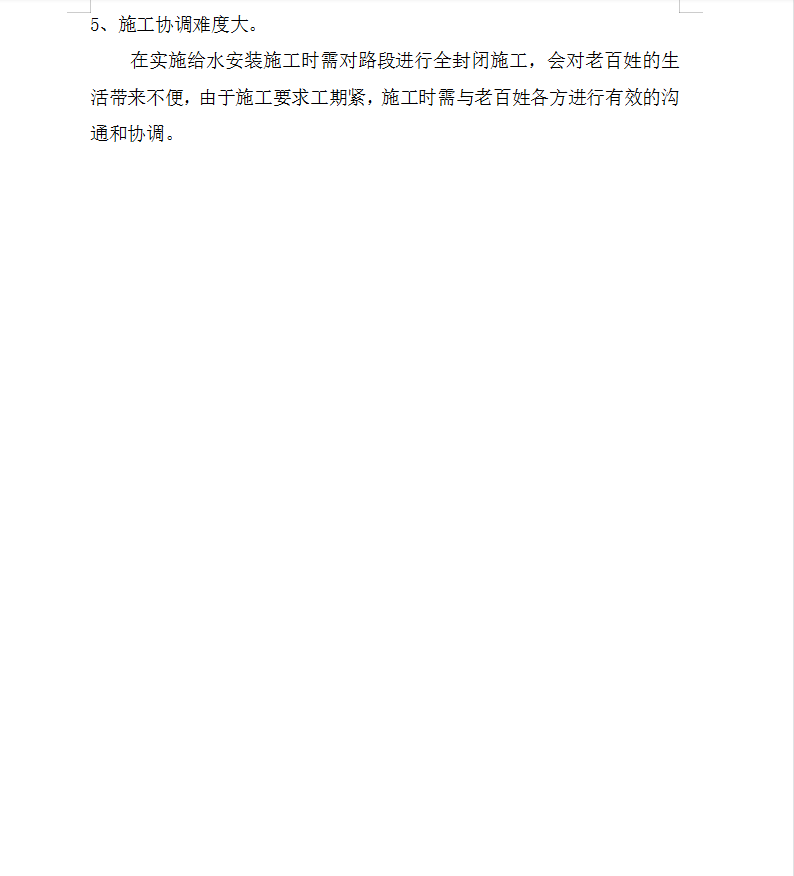 5、施工协调难度大。

在实施给水安装施工时需对路段进行全封闭施工，会对老百姓的生活带来不便，由于施工要求工期紧，施工时需与老百姓各方进行有效的沟通和协调。